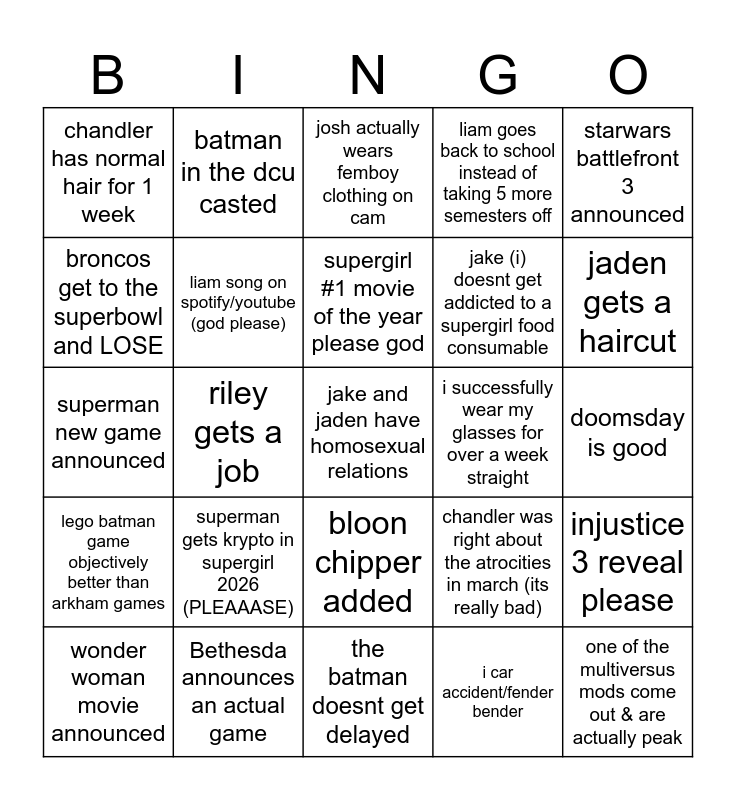 | B | I | N | G | O |
|---|---|---|---|---|
| chandler has normal hair for 1 week | batman in the dcu casted | josh actually wears femboy clothing on cam | liam goes back to school instead of taking 5 more semesters off | starwars battlefront 3 announced |
| broncos get to the superbowl and LOSE | liam song on spotify/youtube (god please) | supergirl #1 movie of the year please god | jake (i) doesnt get addicted to a supergirl food consumable | jaden gets a haircut |
| superman new game announced | riley gets a job | jake and jaden have homosexual relations | i successfully wear my glasses for over a week straight | doomsday is good |
| lego batman game objectively better than arkham games | superman gets krypto in supergirl 2026 (PLEAAASE) | bloon chipper added | chandler was right about the atrocities in march (its really bad) | injustice 3 reveal please |
| wonder woman movie announced | Bethesda announces an actual game | the batman doesnt get delayed | i car accident/fender bender | one of the multiversus mods come out & are actually peak |